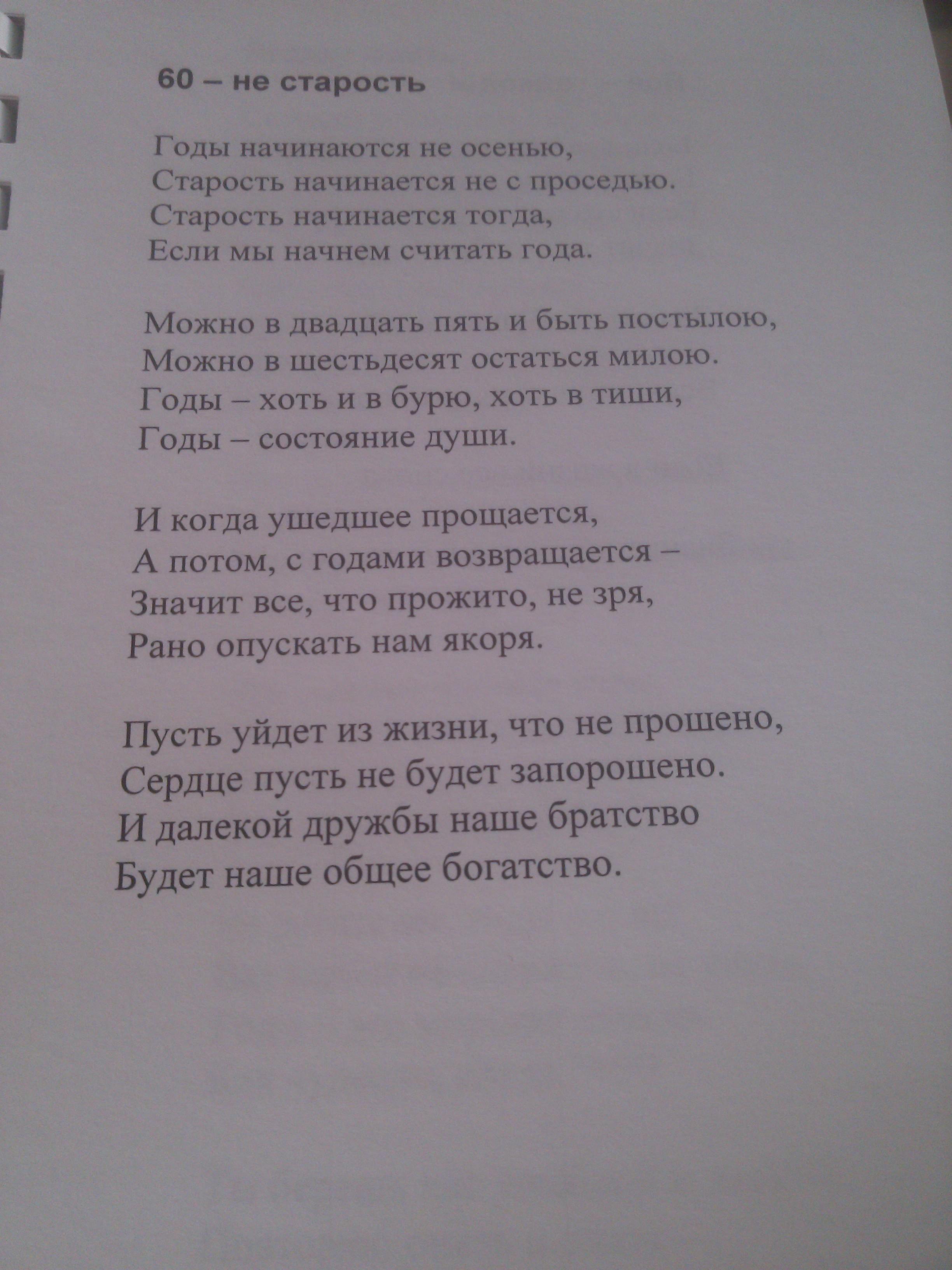 60 – не старость

Годы начинаются не осенью,
Старость начинается не с проседью.
Старость начинается тогда,
Если мы начнем считать года.

Можно в двадцать пять и быть постылою,
Можно в шестьдесят остаться милою.
Годы – хоть и в бурю, хоть в тиши,
Годы – состояние души.

И когда ушедшее прощается,
А потом, с годами возвращается –
Значит все, что прожито, не зря,
Рано опускать нам якоря.

Пусть уйдет из жизни, что не прошено,
Сердце пусть не будет запорошено.
И далекой дружбы наше братство
Будет наше общее богатство.